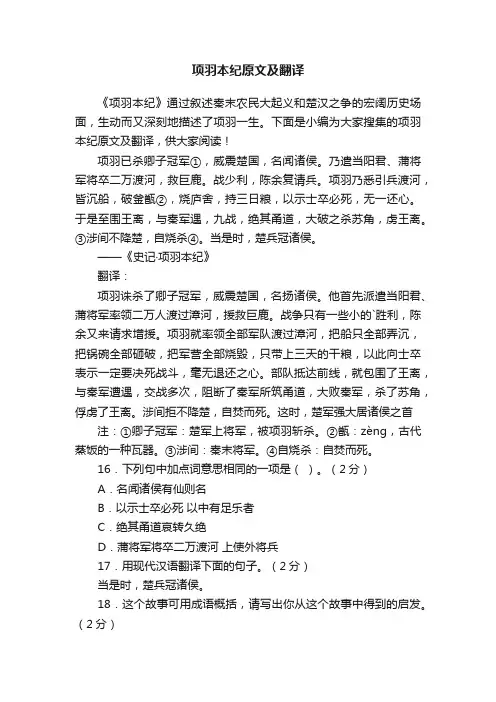 项羽本纪原文及翻译

《项羽本纪》通过叙述秦末农民大起义和楚汉之争的宏阔历史场面，生动而又深刻地描述了项羽一生。下面是小编为大家搜集的项羽本纪原文及翻译，供大家阅读！

项羽已杀卿子冠军①，威震楚国，名闻诸侯。乃遣当阳君、蒲将军将卒二万渡河，救巨鹿。战少利，陈余复请兵。项羽乃悉引兵渡河，皆沉船，破釜甑②，烧庐舍，持三日粮，以示士卒必死，无一还心。于是至围王离，与秦军遇，九战，绝其甬道，大破之杀苏角，虏王离。③涉间不降楚，自烧杀④。当是时，楚兵冠诸侯。

——《史记·项羽本纪》

翻译：

项羽诛杀了卿子冠军，威震楚国，名扬诸侯。他首先派遣当阳君、蒲将军率领二万人渡过漳河，援救巨鹿。战争只有一些小的`胜利，陈余又来请求增援。项羽就率领全部军队渡过漳河，把船只全部弄沉，把锅碗全部砸破，把军营全部烧毁，只带上三天的干粮，以此向士卒表示一定要决死战斗，毫无退还之心。部队抵达前线，就包围了王离，与秦军遭遇，交战多次，阻断了秦军所筑甬道，大败秦军，杀了苏角，俘虏了王离。涉间拒不降楚，自焚而死。这时，楚军强大居诸侯之首

注：①卿子冠军：楚军上将军，被项羽斩杀。②甑：zèng，古代蒸饭的一种瓦器。③涉间：秦末将军。④自烧杀：自焚而死。

16．下列句中加点词意思相同的一项是（ ）。（2分）

A．名闻诸侯有仙则名

B．以示士卒必死 以中有足乐者

C．绝其甬道哀转久绝

D．蒲将军将卒二万渡河 上使外将兵

17．用现代汉语翻译下面的句子。（2分）

当是时，楚兵冠诸侯。

18．这个故事可用成语概括，请写出你从这个故事中得到的启发。（2分）